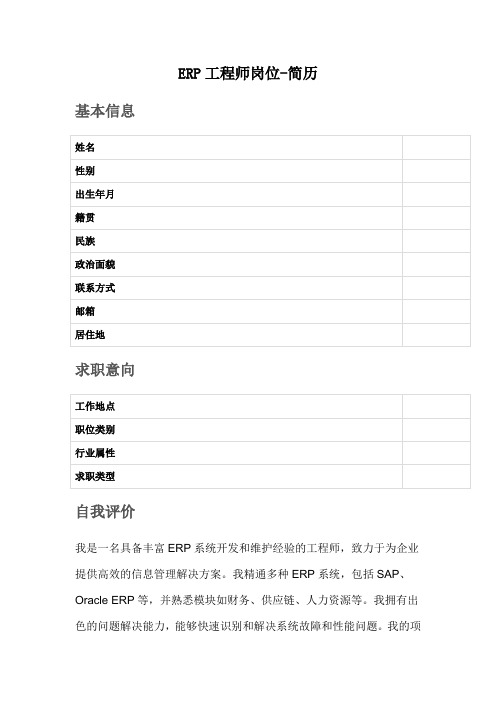 ERP 工程师岗位-简历

基本信息

| 姓名 | |
|---|---|
| 性别 | |
| 出生年月 | |
| 籍贯 | |
| 民族 | |
| 政治面貌 | |
| 联系方式 | |
| 邮箱 | |
| 居住地 | |

求职意向

| 工作地点 | |
|---|---|
| 职位类别 | |
| 行业属性 | |
| 求职类型 | |

自我评价

我是一名具备丰富 ERP 系统开发和维护经验的工程师，致力于为企业提供高效的信息管理解决方案。我精通多种 ERP 系统，包括 SAP、Oracle ERP 等，并熟悉模块如财务、供应链、人力资源等。我拥有出色的问题解决能力，能够快速识别和解决系统故障和性能问题。我的项